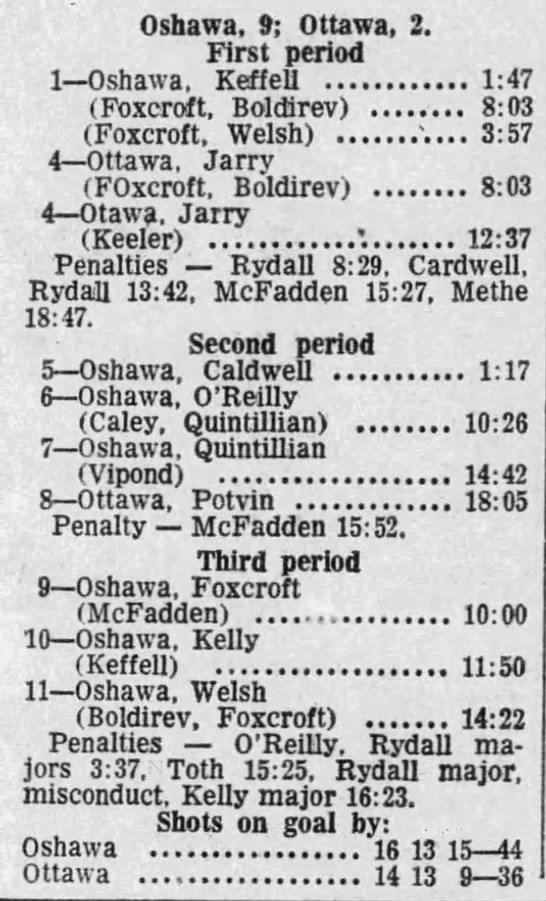 Oshawa, 9; Ottawa, 2.
First period
1—Oshawa, Keffell 1:47
(Foxcroft, Boldirev) 8:03
(Foxcroft, Welsh) 3:57
4—Ottawa, Jarry
(FOxcroft, Boldirev) 8:03
4—Otawa, Jarry
(Keeler) 12:37
Penalties — Rydall 8:29, Cardwell, Rydall 13:42, McFadden 15:27, Methe 18:47.

Second period
5—Oshawa, Caldwell 1:17
6—Oshawa, O'Reilly
(Caley, Quintillian) 10:26
7—Oshawa, Quintillian
(Vipond) 14:42
8—Ottawa, Potvin 18:05
Penalty — McFadden 15:52.

Third period
9—Oshawa, Foxcroft
(McFadden) 10:00
10—Oshawa, Kelly
(Keffell) 11:50
11—Oshawa, Welsh
(Boldirev, Foxcroft) 14:22
Penalties — O'Reilly, Rydall majors 3:37, Toth 15:25, Rydall major, misconduct, Kelly major 16:23.

Shots on goal by:
Oshawa 16 13 15—44
Ottawa 14 13 9—36